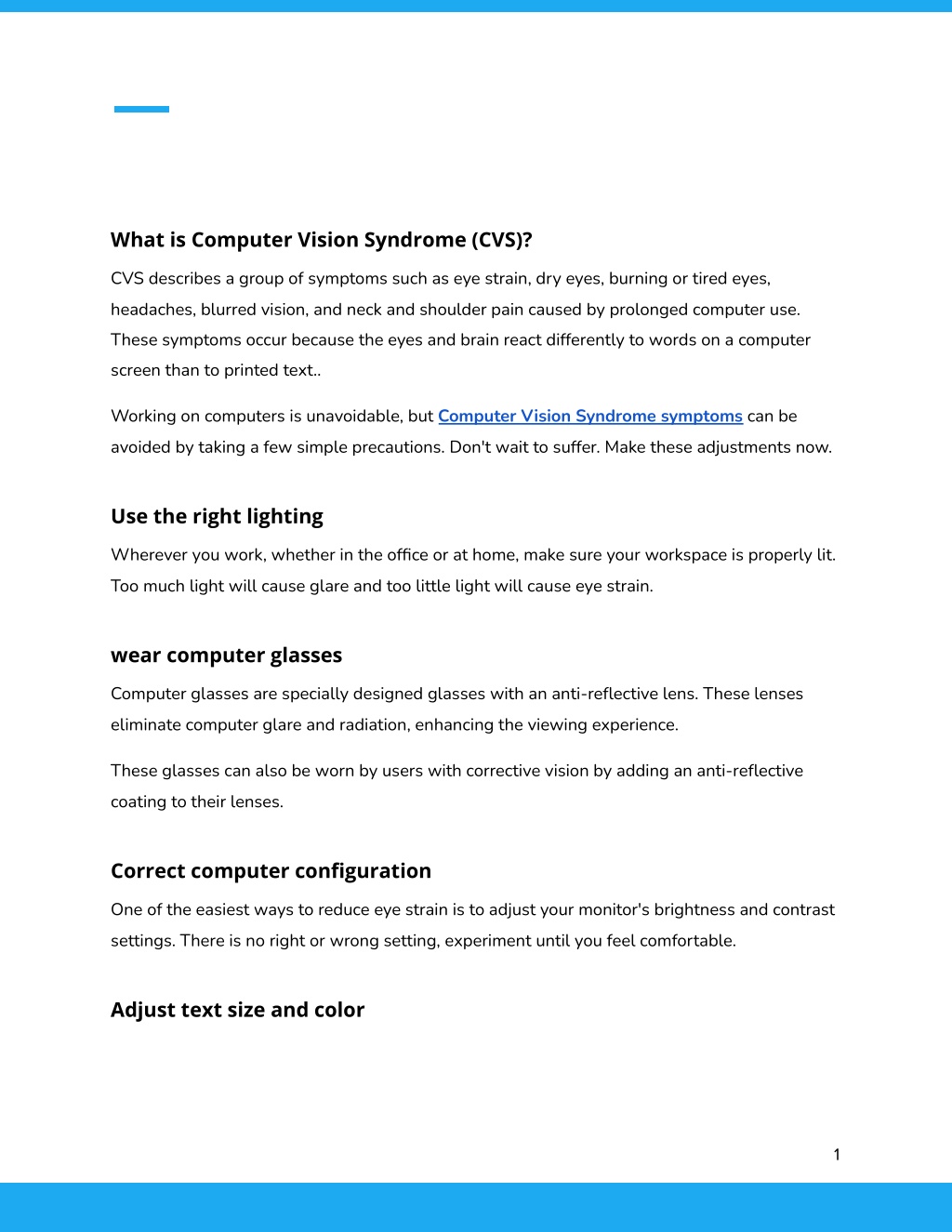 What is Computer Vision Syndrome (CVS)?

CVS describes a group of symptoms such as eye strain, dry eyes, burning or tired eyes, headaches, blurred vision, and neck and shoulder pain caused by prolonged computer use. These symptoms occur because the eyes and brain react differently to words on a computer screen than to printed text..

Working on computers is unavoidable, but Computer Vision Syndrome symptoms can be avoided by taking a few simple precautions. Don't wait to suffer. Make these adjustments now.

Use the right lighting

Wherever you work, whether in the office or at home, make sure your workspace is properly lit. Too much light will cause glare and too little light will cause eye strain.

wear computer glasses

Computer glasses are specially designed glasses with an anti-reflective lens. These lenses eliminate computer glare and radiation, enhancing the viewing experience.

These glasses can also be worn by users with corrective vision by adding an anti-reflective coating to their lenses.

Correct computer configuration

One of the easiest ways to reduce eye strain is to adjust your monitor's brightness and contrast settings. There is no right or wrong setting, experiment until you feel comfortable.

Adjust text size and color

1